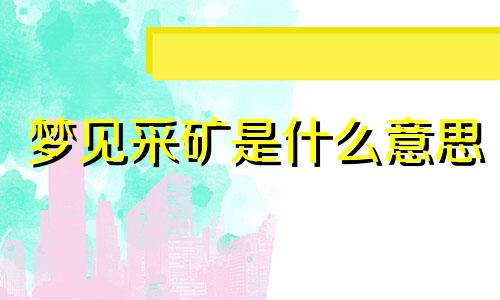 梦见采矿是什么意思